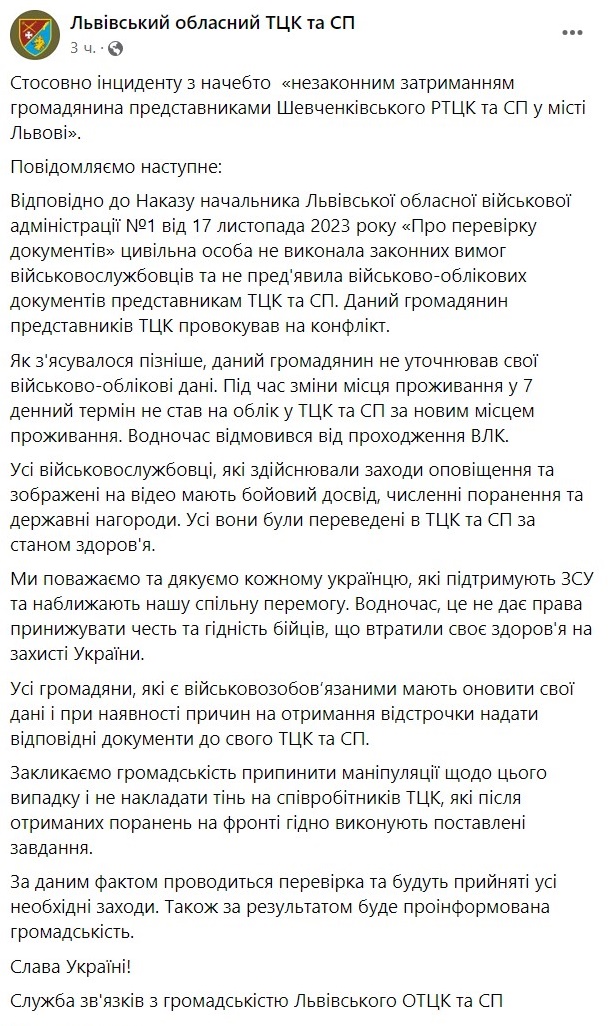 Львівський обласний ТЦК та СП
3 ч. ·

Стосовно інциденту з начебто «незаконним затриманням громадянина представниками Шевченківського РТЦК та СП у місті Львові».

Повідомляємо наступне:

Відповідно до Наказу начальника Львівської обласної військової адміністрації №1 від 17 листопада 2023 року «Про перевірку документів» цивільна особа не виконала законних вимог військовослужбовців та не пред'явила військово-облікових документів представникам ТЦК та СП. Даний громадянин представників ТЦК провокував на конфлікт.

Як з'ясувалося пізніше, даний громадянин не уточнював свої військово-облікові дані. Під час зміни місця проживання у 7 денний термін не став на облік у ТЦК та СП за новим місцем проживання. Водночас відмовився від проходження ВЛК.

Усі військовослужбовці, які здійснювали заходи оповіщення та зображені на відео мають бойовий досвід, численні поранення та державні нагороди. Усі вони були переведені в ТЦК та СП за станом здоров'я.

Ми поважаємо та дякуємо кожному українцю, які підтримують ЗСУ та наближають нашу спільну перемогу. Водночас, це не дає права принижувати честь та гідність бійців, що втратили своє здоров'я на захисті України.

Усі громадяни, які є військовозобов'язаними мають оновити свої дані і при наявності причин на отримання відстрочки надати відповідні документи до свого ТЦК та СП.

Закликаємо громадськість припинити маніпуляції щодо цього випадку і не накладати тінь на співробітників ТЦК, які після отриманих поранень на фронті гідно виконують поставлені завдання.

За даним фактом проводиться перевірка та будуть прийняті усі необхідні заходи. Також за результатом буде проінформована громадськість.

Слава Україні!

Служба зв'язків з громадськістю Львівського ОТЦК та СП